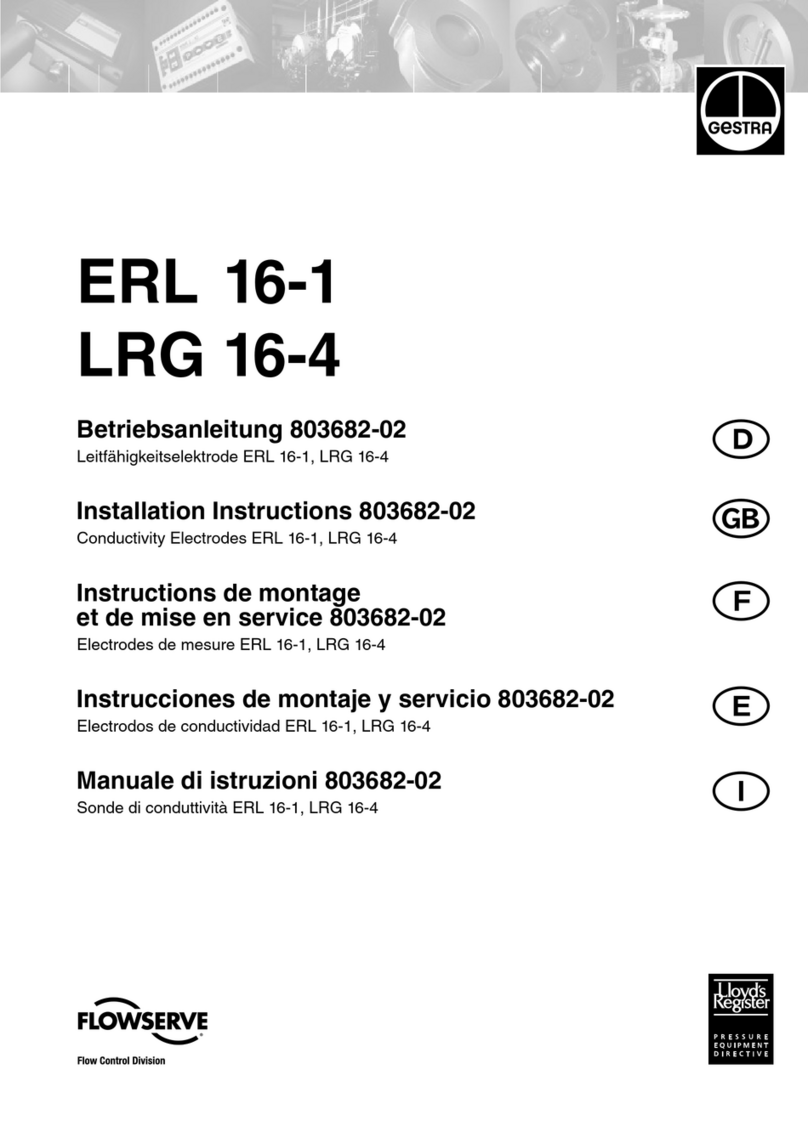 GESTRA

ERL 16-1
LRG 16-4

Betriebsanleitung 803682-02
Leitfähigkeitselektrode ERL 16-1, LRG 16-4

D

Installation Instructions 803682-02
Conductivity Electrodes ERL 16-1, LRG 16-4

GB

Instructions de montage et de mise en service 803682-02
Electrodes de mesure ERL 16-1, LRG 16-4

F

Instrucciones de montaje y servicio 803682-02
Electrodos de conductividad ERL 16-1, LRG 16-4

E

Manuale di istruzioni 803682-02
Sonde di conduttività ERL 16-1, LRG 16-4

I

FLOWSERVE
Flow Control Division

Lloyd's Register
PRESSURE EQUIPMENT DIRECTIVE